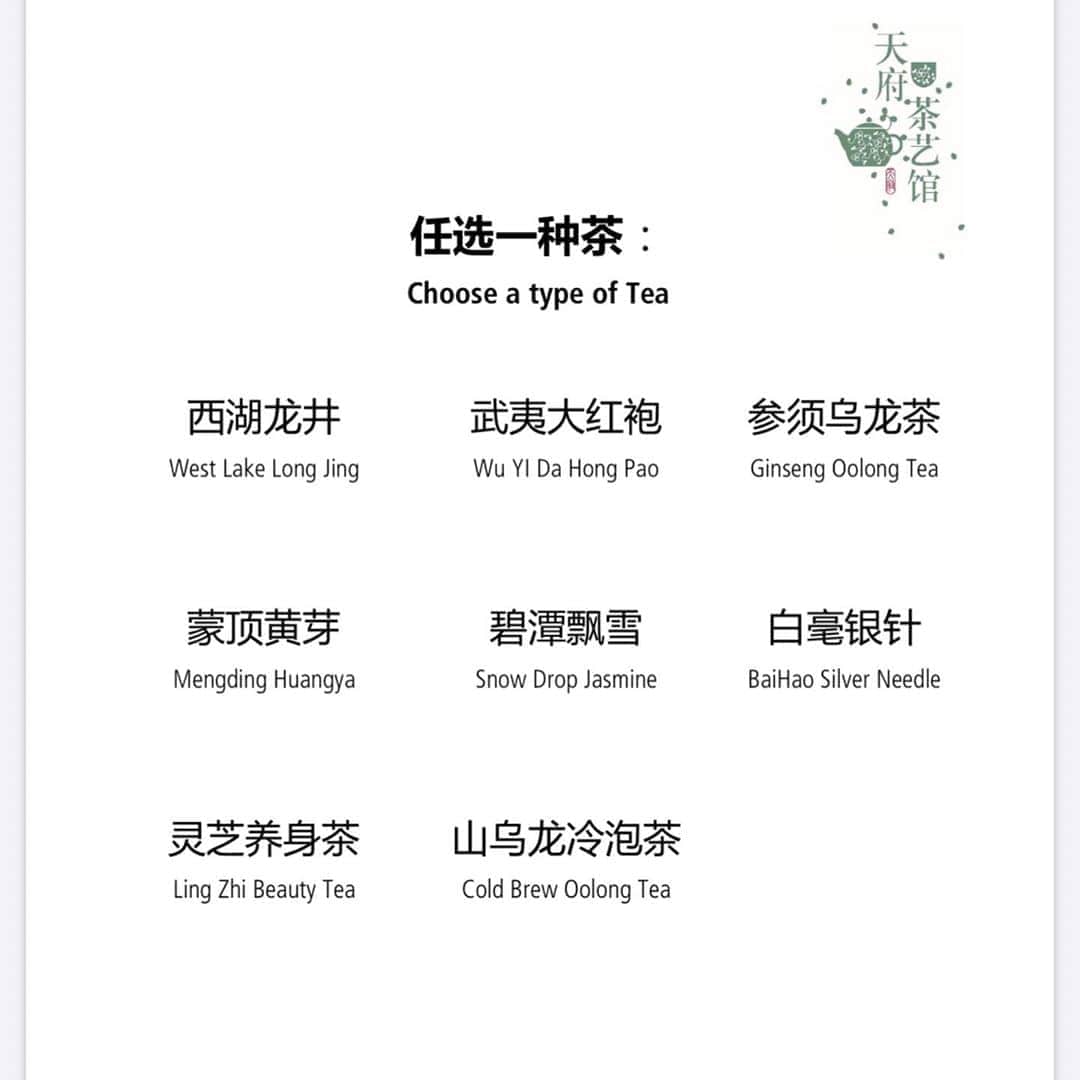 天府茶艺馆

任选一种茶：
Choose a type of Tea

西湖龙井
West Lake Long Jing

武夷大红袍
Wu YI Da Hong Pao

参须乌龙茶
Ginseng Oolong Tea

蒙顶黄芽
Mengding Huangya

碧潭飘雪
Snow Drop Jasmine

白毫银针
BaiHao Silver Needle

灵芝养身茶
Ling Zhi Beauty Tea

山乌龙冷泡茶
Cold Brew Oolong Tea